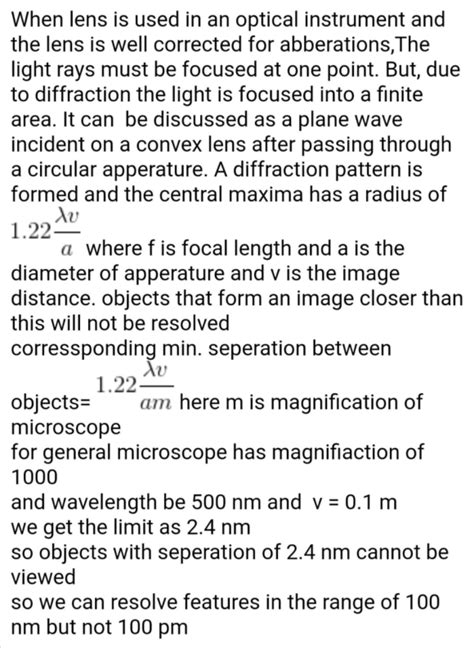 When lens is used in an optical instrument and the lens is well corrected for abberations,The light rays must be focused at one point. But, due to diffraction the light is focused into a finite area. It can be discussed as a plane wave incident on a convex lens after passing through a circular apperature. A diffraction pattern is formed and the central maxima has a radius of $1.22\frac{\lambda v}{a}$ where f is focal length and a is the diameter of apperature and v is the image distance. objects that form an image closer than this will not be resolved
corressponding min. seperation between objects= $1.22\frac{\lambda v}{am}$ here m is magnification of microscope
for general microscope has magnifiaction of 1000
and wavelength be 500 nm and v = 0.1 m
we get the limit as 2.4 nm
so objects with seperation of 2.4 nm cannot be viewed
so we can resolve features in the range of 100 nm but not 100 pm